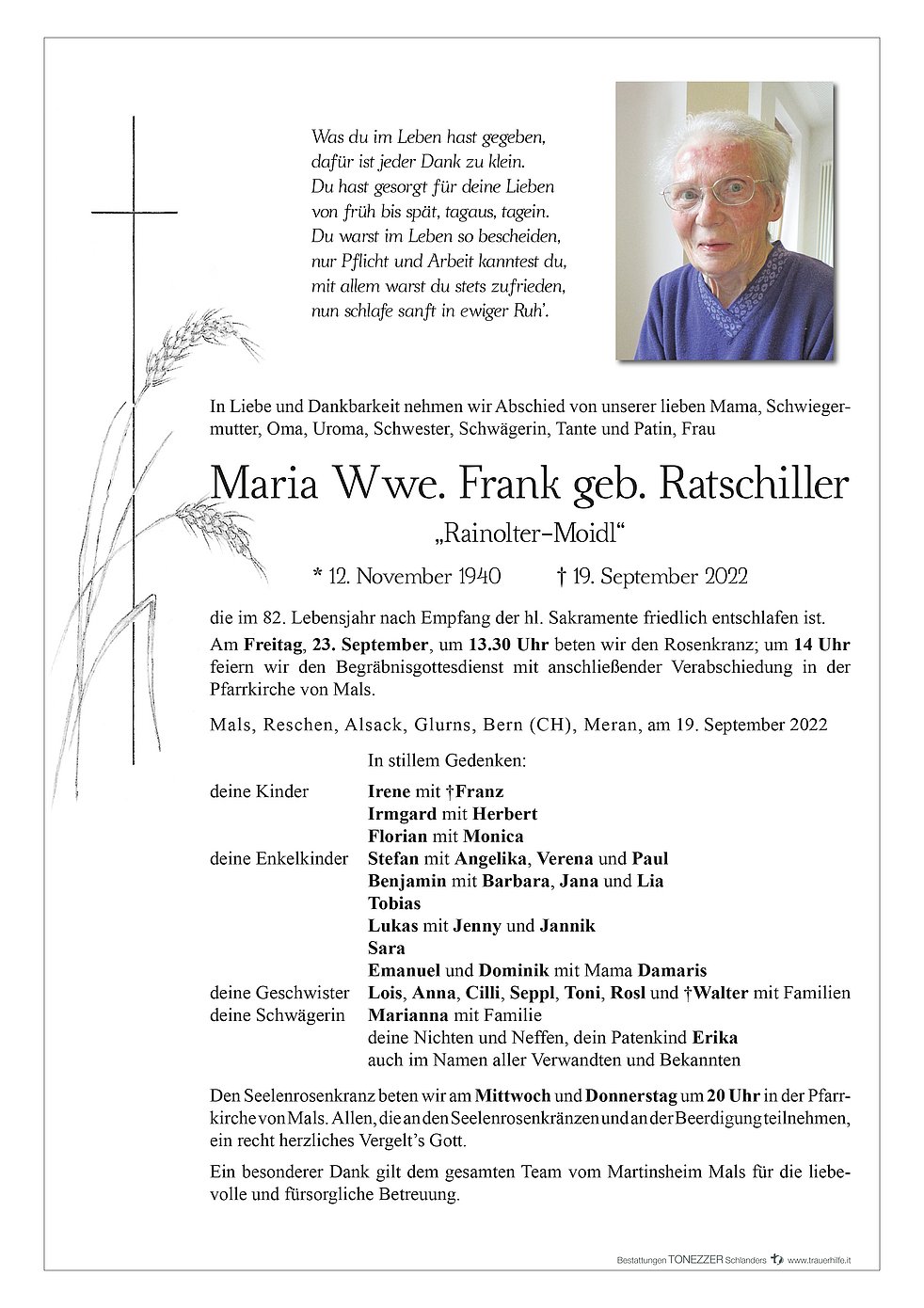 Was du im Leben hast gegeben,
dafür ist jeder Dank zu klein.
Du hast gesorgt für deine Lieben
von früh bis spät, tagaus, tagein.
Du warst im Leben so bescheiden,
nur Pflicht und Arbeit kanntest du,
mit allem warst du stets zufrieden,
nun schlafe sanft in ewiger Ruh'.

In Liebe und Dankbarkeit nehmen wir Abschied von unserer lieben Mama, Schwiegermutter, Oma, Uroma, Schwester, Schwägerin, Tante und Patin, Frau

Maria Wwe. Frank geb. Ratschiller

„Rainolter-Moidl"

* 12. November 1940 † 19. September 2022

die im 82. Lebensjahr nach Empfang der hl. Sakramente friedlich entschlafen ist.
Am Freitag, 23. September, um 13.30 Uhr beten wir den Rosenkranz; um 14 Uhr feiern wir den Begräbnisgottesdienst mit anschließender Verabschiedung in der Pfarrkirche von Mals.

Mals, Reschen, Alsack, Glurns, Bern (CH), Meran, am 19. September 2022

In stillem Gedenken:

deine Kinder Irene mit †Franz
Irmgard mit Herbert
Florian mit Monica
deine Enkelkinder Stefan mit Angelika, Verena und Paul
Benjamin mit Barbara, Jana und Lia
Tobias
Lukas mit Jenny und Jannik
Sara
Emanuel und Dominik mit Mama Damaris
deine Geschwister Lois, Anna, Cilli, Seppl, Toni, Rosl und †Walter mit Familien
deine Schwägerin Marianna mit Familie
deine Nichten und Neffen, dein Patenkind Erika
auch im Namen aller Verwandten und Bekannten

Den Seelenrosenkranz beten wir am Mittwoch und Donnerstag um 20 Uhr in der Pfarrkirche von Mals. Allen, die an den Seelenrosenkränzen und an der Beerdigung teilnehmen, ein recht herzliches Vergelt's Gott.

Ein besonderer Dank gilt dem gesamten Team vom Martinsheim Mals für die liebevolle und fürsorgliche Betreuung.

Bestattungen TONEZZER Schlanders www.trauerhilfe.it